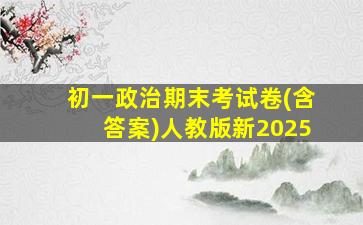 初一政治期末考试卷(含答案)人教版新2025